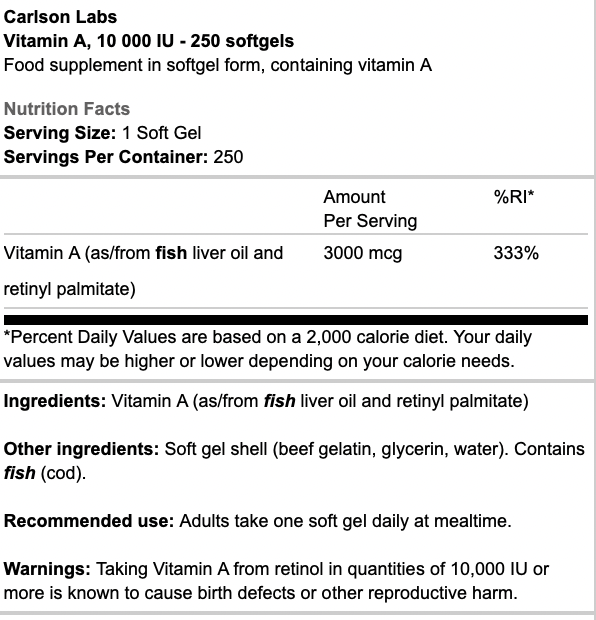 Carlson Labs
Vitamin A, 10 000 IU - 250 softgels
Food supplement in softgel form, containing vitamin A

Nutrition Facts
Serving Size: 1 Soft Gel
Servings Per Container: 250

| | Amount Per Serving | %RI* |
|---|---|---|
| Vitamin A (as/from fish liver oil and retinyl palmitate) | 3000 mcg | 333% |

*Percent Daily Values are based on a 2,000 calorie diet. Your daily values may be higher or lower depending on your calorie needs.

Ingredients: Vitamin A (as/from fish liver oil and retinyl palmitate)

Other ingredients: Soft gel shell (beef gelatin, glycerin, water). Contains fish (cod).

Recommended use: Adults take one soft gel daily at mealtime.

Warnings: Taking Vitamin A from retinol in quantities of 10,000 IU or more is known to cause birth defects or other reproductive harm.